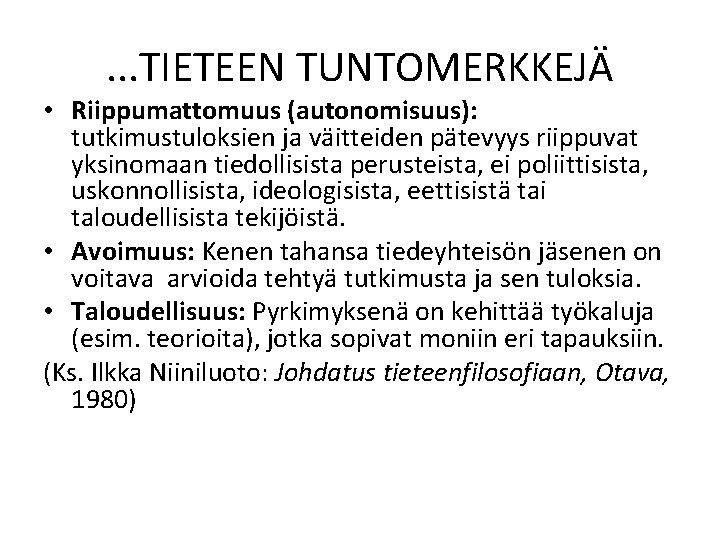 …TIETEEN TUNTOMERKKEJÄ

• Riippumattomuus (autonomisuus): tutkimustuloksien ja väitteiden pätevyys riippuvat yksinomaan tiedollisista perusteista, ei poliittisista, uskonnollisista, ideologisista, eettisistä tai taloudellisista tekijöistä.
• Avoimuus: Kenen tahansa tiedeyhteisön jäsenen on voitava arvioida tehtyä tutkimusta ja sen tuloksia.
• Taloudellisuus: Pyrkimyksenä on kehittää työkaluja (esim. teorioita), jotka sopivat moniin eri tapauksiin.

(Ks. Ilkka Niiniluoto: Johdatus tieteenfilosofiaan, Otava, 1980)